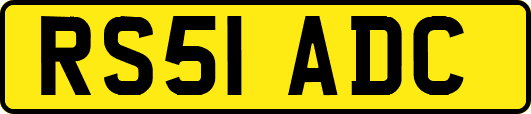 RS51 ADC